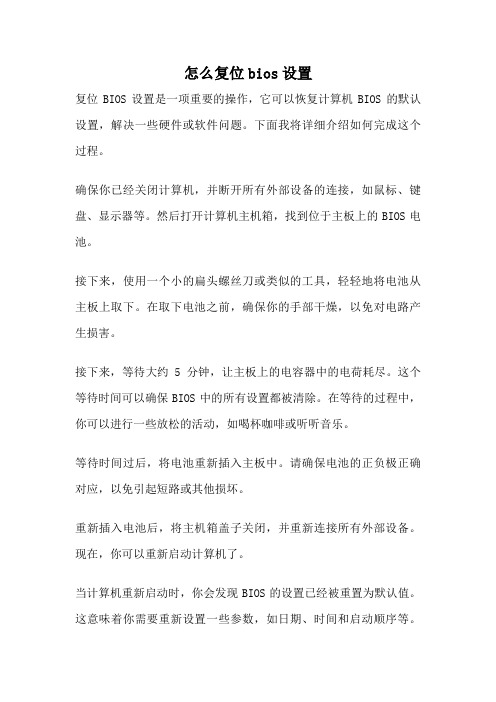 怎么复位bios设置

复位 BIOS 设置是一项重要的操作，它可以恢复计算机 BIOS 的默认设置，解决一些硬件或软件问题。下面我将详细介绍如何完成这个过程。

确保你已经关闭计算机，并断开所有外部设备的连接，如鼠标、键盘、显示器等。然后打开计算机主机箱，找到位于主板上的 BIOS 电池。

接下来，使用一个小的扁头螺丝刀或类似的工具，轻轻地将电池从主板上取下。在取下电池之前，确保你的手部干燥，以免对电路产生损害。

接下来，等待大约 5 分钟，让主板上的电容器中的电荷耗尽。这个等待时间可以确保 BIOS 中的所有设置都被清除。在等待的过程中，你可以进行一些放松的活动，如喝杯咖啡或听听音乐。

等待时间过后，将电池重新插入主板中。请确保电池的正负极正确对应，以免引起短路或其他损坏。

重新插入电池后，将主机箱盖子关闭，并重新连接所有外部设备。现在，你可以重新启动计算机了。

当计算机重新启动时，你会发现 BIOS 的设置已经被重置为默认值。这意味着你需要重新设置一些参数，如日期、时间和启动顺序等。